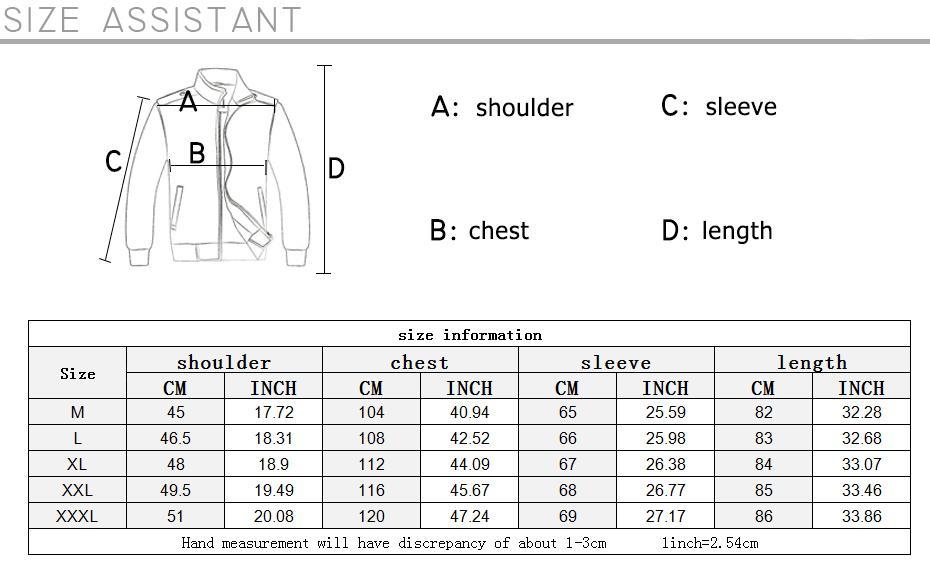 SIZE ASSISTANT

A
B
C
D

A: shoulder
C: sleeve
B: chest
D: length

size information

| Size | shoulder CM | shoulder INCH | chest CM | chest INCH | sleeve CM | sleeve INCH | length CM | length INCH |
|---|---|---|---|---|---|---|---|---|
| M | 45 | 17.72 | 104 | 40.94 | 65 | 25.59 | 82 | 32.28 |
| L | 46.5 | 18.31 | 108 | 42.52 | 66 | 25.98 | 83 | 32.68 |
| XL | 48 | 18.9 | 112 | 44.09 | 67 | 26.38 | 84 | 33.07 |
| XXL | 49.5 | 19.49 | 116 | 45.67 | 68 | 26.77 | 85 | 33.46 |
| XXXL | 51 | 20.08 | 120 | 47.24 | 69 | 27.17 | 86 | 33.86 |

Hand measurement will have discrepancy of about 1-3cm 1inch=2.54cm